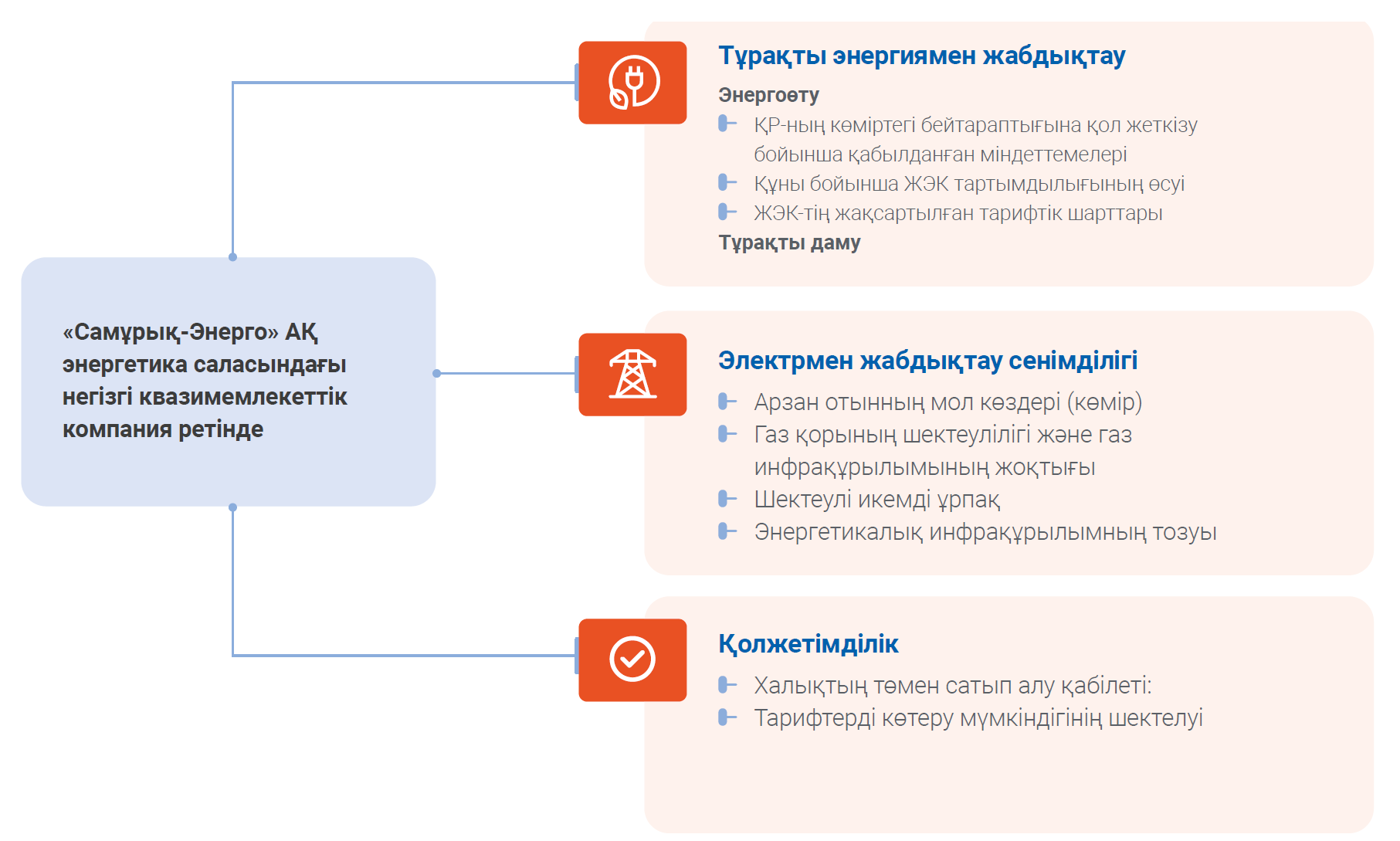 «Самұрық-Энерго» АҚ энергетика саласындағы негізгі квазимемлекеттік компания ретінде

Тұрақты энергиямен жабдықтау

Энергоөту

ҚР-ның көміртегі бейтараптығына қол жеткізу бойынша қабылданған міндеттемелері

Құны бойынша ЖЭК тартымдылығының өсуі

ЖЭК-тің жақсартылған тарифтік шарттары

Тұрақты даму

Электрмен жабдықтау сенімділігі

Арзан отынның мол көздері (көмір)

Газ қорының шектеулілігі және газ инфрақұрылымының жоқтығы

Шектеулі икемді ұрпақ

Энергетикалық инфрақұрылымның тозуы

Қолжетімділік

Халықтың төмен сатып алу қабілеті:

Тарифтерді көтеру мүмкіндігінің шектелуі